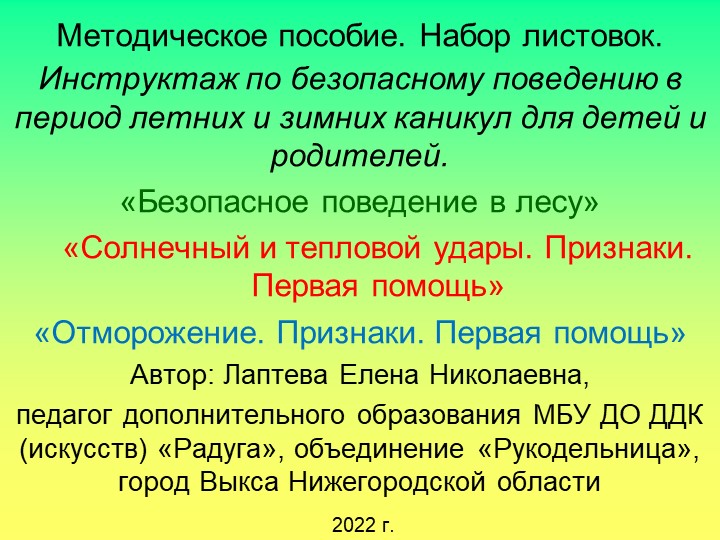 Методическое пособие. Набор листовок.

Инструктаж по безопасному поведению в период летних и зимних каникул для детей и родителей.

«Безопасное поведение в лесу»

«Солнечный и тепловой удары. Признаки. Первая помощь»

«Отморожение. Признаки. Первая помощь»

Автор: Лаптева Елена Николаевна,

педагог дополнительного образования МБУ ДО ДДК (искусств) «Радуга», объединение «Рукодельница», город Выкса Нижегородской области

2022 г.